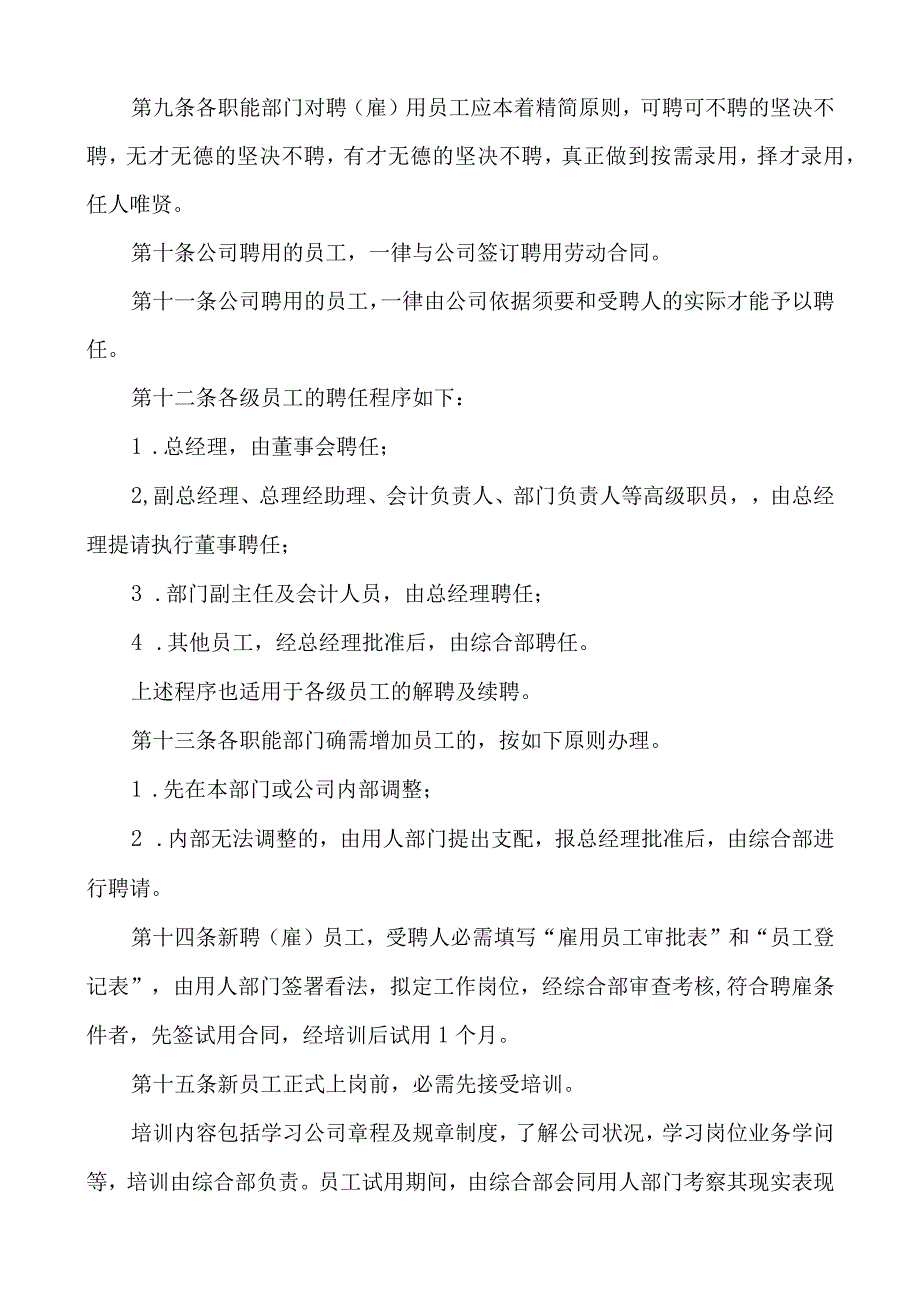 第九条各职能部门对聘（雇）用员工应本着精简原则，可聘可不聘的坚决不聘，无才无德的坚决不聘，有才无德的坚决不聘，真正做到按需录用，择才录用，任人唯贤。

第十条公司聘用的员工，一律与公司签订聘用劳动合同。

第十一条公司聘用的员工，一律由公司依据须要和受聘人的实际才能予以聘任。

第十二条各级员工的聘任程序如下：

1．总经理，由董事会聘任；

2,副总经理、总理经助理、会计负责人、部门负责人等高级职员，，由总经理提请执行董事聘任；

3．部门副主任及会计人员，由总经理聘任；

4．其他员工，经总经理批准后，由综合部聘任。

上述程序也适用于各级员工的解聘及续聘。

第十三条各职能部门确需增加员工的，按如下原则办理。

1．先在本部门或公司内部调整；

2．内部无法调整的，由用人部门提出支配，报总经理批准后，由综合部进行聘请。

第十四条新聘（雇）员工，受聘人必需填写“雇用员工审批表”和“员工登记表”，由用人部门签署看法，拟定工作岗位，经综合部审查考核，符合聘雇条件者，先签试用合同，经培训后试用1个月。

第十五条新员工正式上岗前，必需先接受培训。

培训内容包括学习公司章程及规章制度，了解公司状况，学习岗位业务学问等，培训由综合部负责。员工试用期间，由综合部会同用人部门考察其现实表现